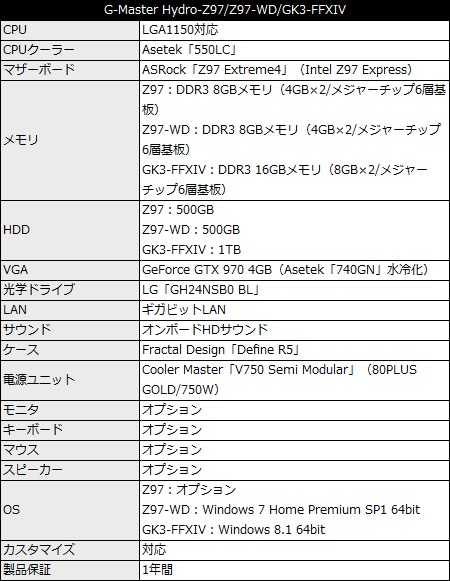 | G-Master Hydro-Z97/Z97-WD/GK3-FFXIV | |
|---|---|
| CPU | LGA1150対応 |
| CPUクーラー | Asetek「550LC」 |
| マザーボード | ASRock「Z97 Extreme4」（Intel Z97 Express） |
| メモリ | Z97：DDR3 8GBメモリ（4GB×2/メジャーチップ6層基板） Z97-WD：DDR3 8GBメモリ（4GB×2/メジャーチップ6層基板） GK3-FFXIV：DDR3 16GBメモリ（8GB×2/メジャーチップ6層基板） |
| HDD | Z97：500GB Z97-WD：500GB GK3-FFXIV：1TB |
| VGA | GeForce GTX 970 4GB（Asetek「740GN」水冷化） |
| 光学ドライブ | LG「GH24NSB0 BL」 |
| LAN | ギガビットLAN |
| サウンド | オンボードHDサウンド |
| ケース | Fractal Design「Define R5」 |
| 電源ユニット | Cooler Master「V750 Semi Modular」（80PLUS GOLD/750W） |
| モニタ | オプション |
| キーボード | オプション |
| マウス | オプション |
| スピーカー | オプション |
| OS | Z97：オプション Z97-WD：Windows 7 Home Premium SP1 64bit GK3-FFXIV：Windows 8.1 64bit |
| カスタマイズ | 対応 |
| 製品保証 | 1年間 |